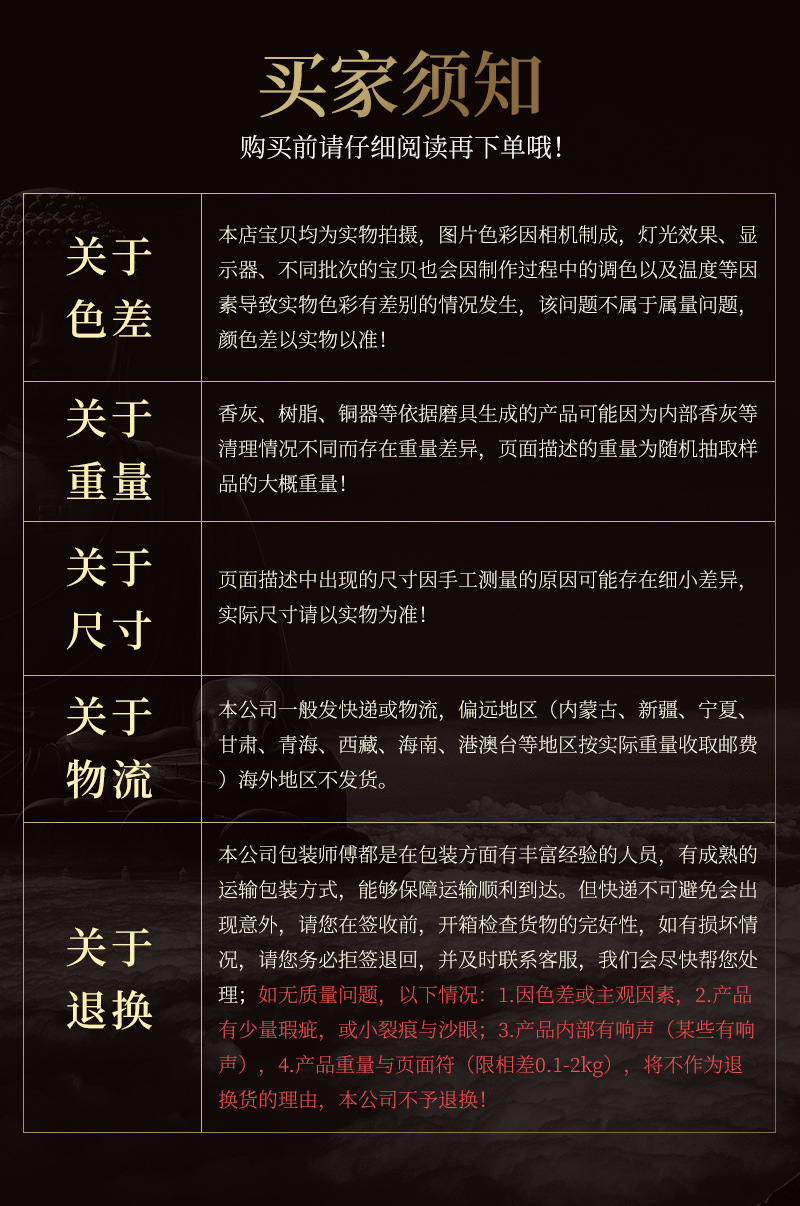 买家须知

购买前请仔细阅读再下单哦！

| 关于色差 | 本店宝贝均为实物拍摄，图片色彩因相机制成，灯光效果、显示器、不同批次的宝贝也会因制作过程中的调色以及温度等因素导致实物色彩有差别的情况发生，该问题不属于属量问题，颜色差以实物以准！ |
|---|---|
| 关于重量 | 香灰、树脂、铜器等依据磨具生成的产品可能因为内部香灰等清理情况不同而存在重量差异，页面描述的重量为随机抽取样品的大概重量！ |
| 关于尺寸 | 页面描述中出现的尺寸因手工测量的原因可能存在细小差异，实际尺寸请以实物为准！ |
| 关于物流 | 本公司一般发快递或物流，偏远地区（内蒙古、新疆、宁夏、甘肃、青海、西藏、海南、港澳台等地区按实际重量收取邮费）海外地区不发货。 |
| 关于退换 | 本公司包装师傅都是在包装方面有丰富经验的人员，有成熟的运输包装方式，能够保障运输顺利到达。但快递不可避免会出现意外，请您在签收前，开箱检查货物的完好性，如有损坏情况，请您务必拒签退回，并及时联系客服，我们会尽快帮您处理；如无质量问题，以下情况：1.因色差或主观因素，2.产品有少量瑕疵，或小裂痕与沙眼；3.产品内部有响声（某些有响声），4.产品重量与页面符（限相差0.1-2kg），将不作为退换货的理由，本公司不予退换！ |